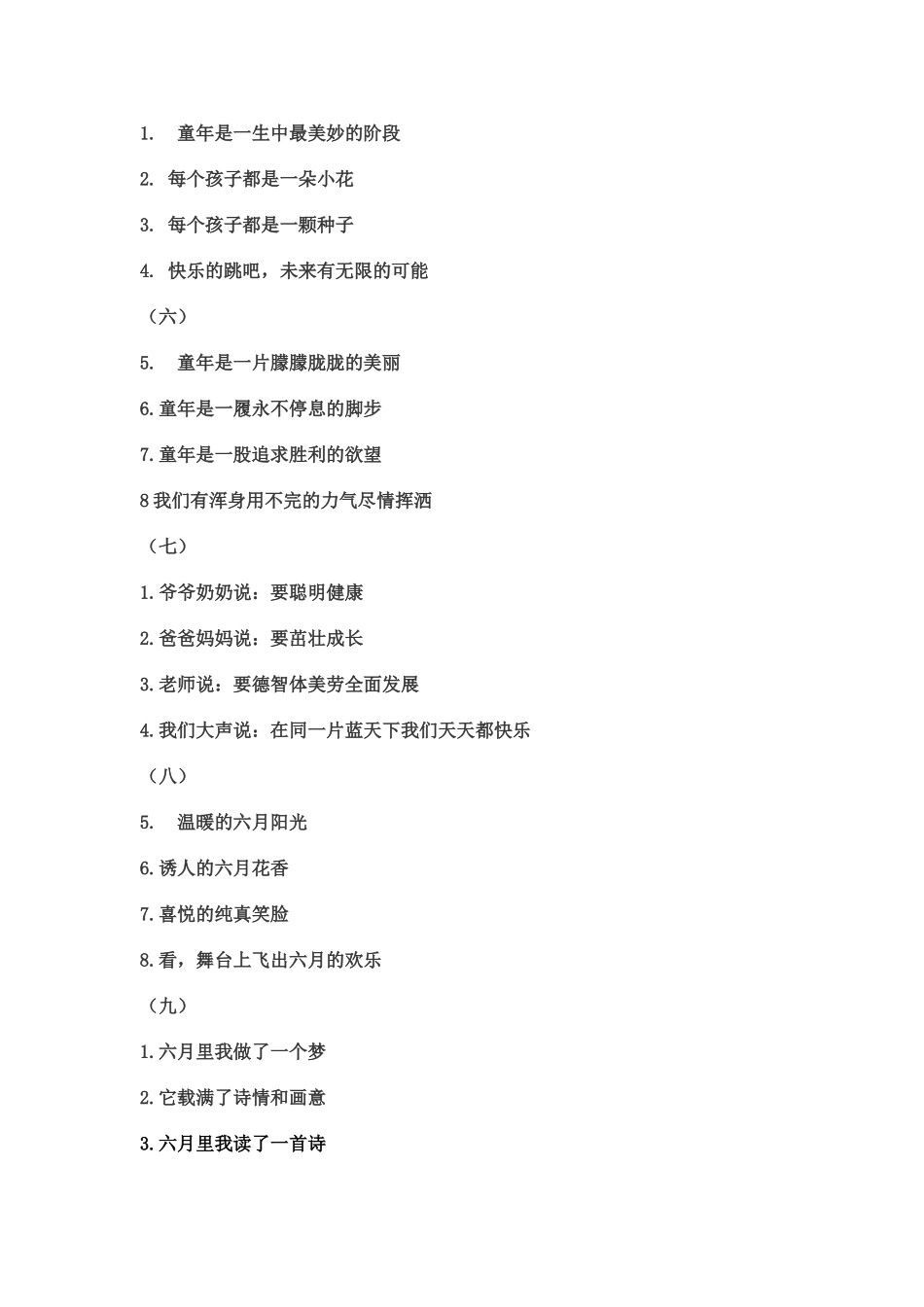 1. 童年是一生中最美妙的阶段

2. 每个孩子都是一朵小花

3. 每个孩子都是一颗种子

4. 快乐的跳吧，未来有无限的可能

（六）

5. 童年是一片朦朦胧胧的美丽

6.童年是一履永不停息的脚步

7.童年是一股追求胜利的欲望

8我们有浑身用不完的力气尽情挥洒

（七）

1.爷爷奶奶说：要聪明健康

2.爸爸妈妈说：要茁壮成长

3.老师说：要德智体美劳全面发展

4.我们大声说：在同一片蓝天下我们天天都快乐

（八）

5. 温暖的六月阳光

6.诱人的六月花香

7.喜悦的纯真笑脸

8.看，舞台上飞出六月的欢乐

（九）

1.六月里我做了一个梦

2.它载满了诗情和画意

3.六月里我读了一首诗